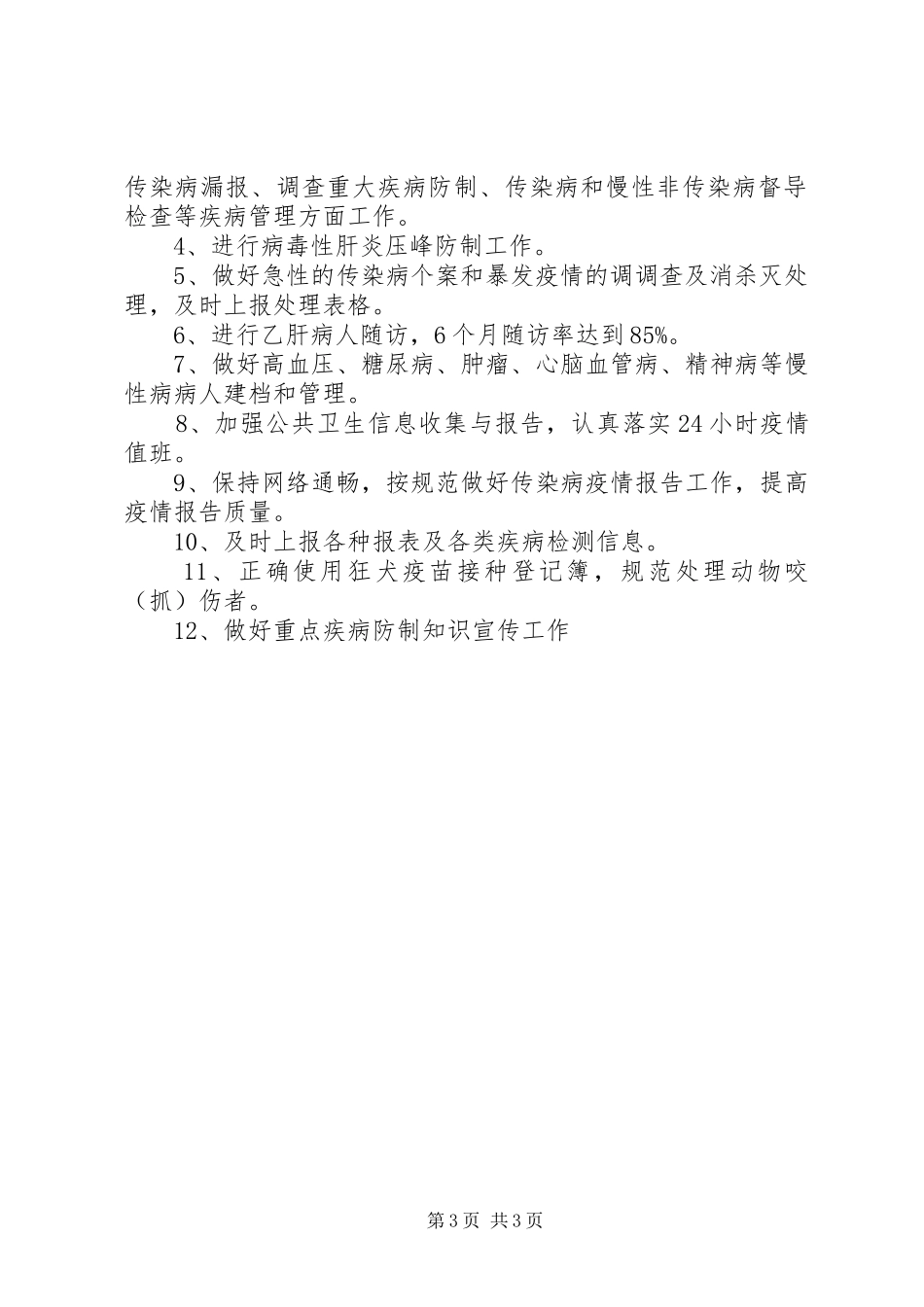 传染病漏报、调查重大疾病防制、传染病和慢性非传染病督导检查等疾病管理方面工作。

4、进行病毒性肝炎压峰防制工作。

5、做好急性的传染病个案和暴发疫情的调调查及消杀灭处理，及时上报处理表格。

6、进行乙肝病人随访，6个月随访率达到85%。

7、做好高血压、糖尿病、肿瘤、心脑血管病、精神病等慢性病病人建档和管理。

8、加强公共卫生信息收集与报告，认真落实24小时疫情值班。

9、保持网络通畅，按规范做好传染病疫情报告工作，提高疫情报告质量。

10、及时上报各种报表及各类疾病检测信息。

11、正确使用狂犬疫苗接种登记簿，规范处理动物咬（抓）伤者。

12、做好重点疾病防制知识宣传工作

第3页 共3页